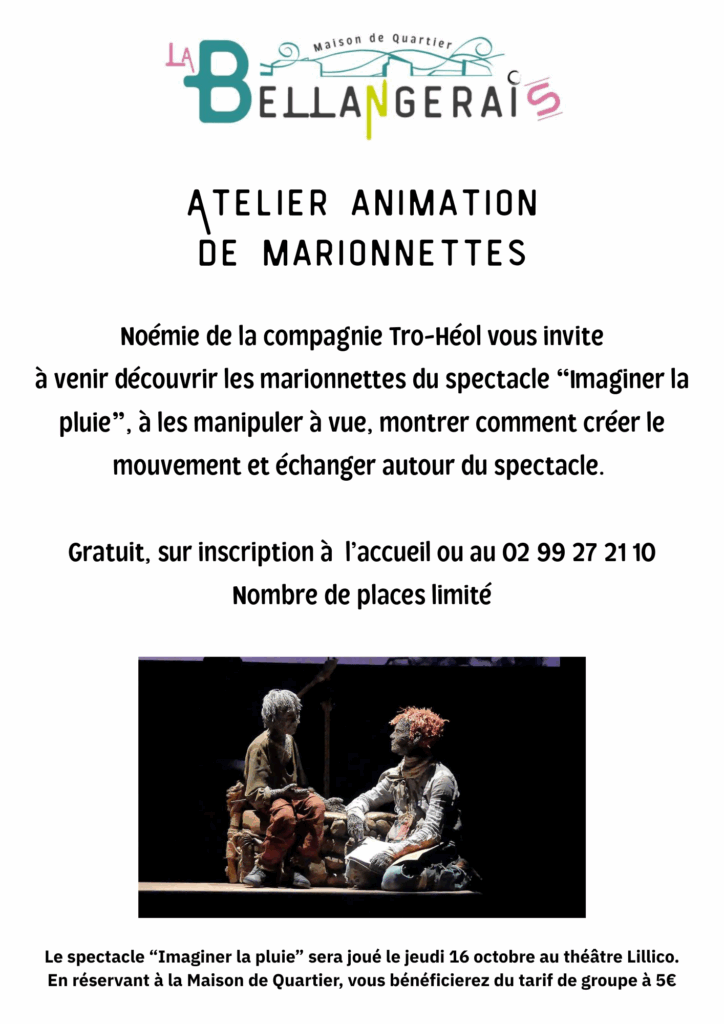 Maison de Quartier
LA BELLANGERAIS

ATELIER ANIMATION
DE MARIONNETTES

Noémie de la compagnie Tro-Héol vous invite à venir découvrir les marionnettes du spectacle “Imaginer la pluie”, à les manipuler à vue, montrer comment créer le mouvement et échanger autour du spectacle.

Gratuit, sur inscription à l’accueil ou au 02 99 27 21 10
Nombre de places limité

Le spectacle “Imaginer la pluie” sera joué le jeudi 16 octobre au théâtre Lillico.
En réservant à la Maison de Quartier, vous bénéficierez du tarif de groupe à 5€